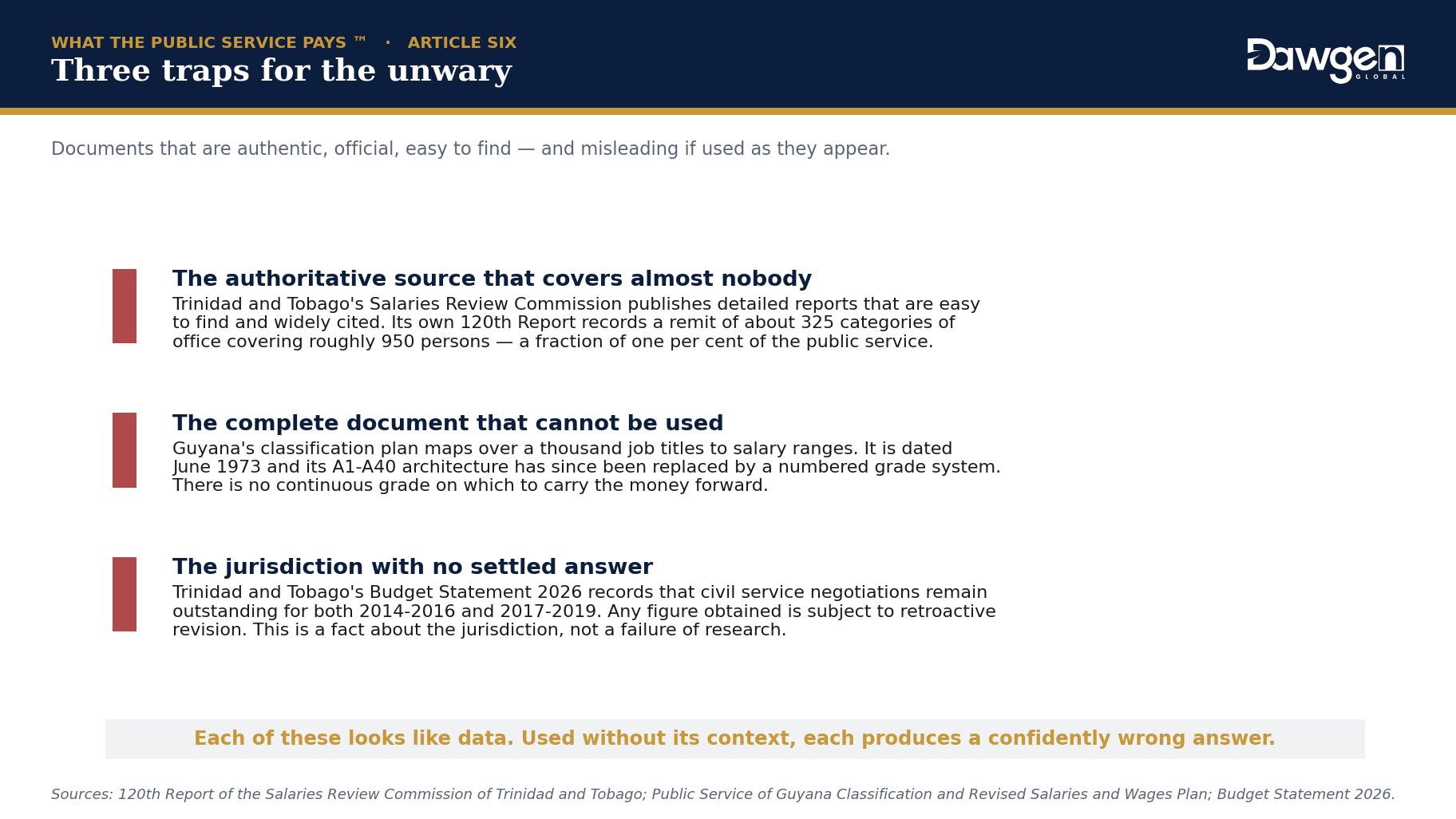 WHAT THE PUBLIC SERVICE PAYS ™ · ARTICLE SIX

Three traps for the unwary

Dawgen GLOBAL

Documents that are authentic, official, easy to find — and misleading if used as they appear.

The authoritative source that covers almost nobody

Trinidad and Tobago's Salaries Review Commission publishes detailed reports that are easy to find and widely cited. Its own 120th Report records a remit of about 325 categories of office covering roughly 950 persons — a fraction of one per cent of the public service.

The complete document that cannot be used

Guyana's classification plan maps over a thousand job titles to salary ranges. It is dated June 1973 and its A1-A40 architecture has since been replaced by a numbered grade system. There is no continuous grade on which to carry the money forward.

The jurisdiction with no settled answer

Trinidad and Tobago's Budget Statement 2026 records that civil service negotiations remain outstanding for both 2014-2016 and 2017-2019. Any figure obtained is subject to retroactive revision. This is a fact about the jurisdiction, not a failure of research.

Each of these looks like data. Used without its context, each produces a confidently wrong answer.

Sources: 120th Report of the Salaries Review Commission of Trinidad and Tobago; Public Service of Guyana Classification and Revised Salaries and Wages Plan; Budget Statement 2026.